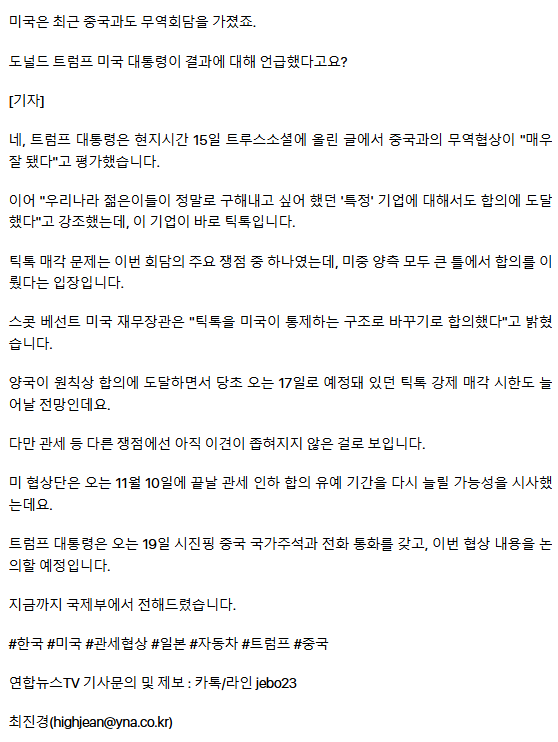 미국은 최근 중국과도 무역회담을 가졌죠.

도널드 트럼프 미국 대통령이 결과에 대해 언급했다고요?

[기자]

네, 트럼프 대통령은 현지시간 15일 트루스소셜에 올린 글에서 중국과의 무역협상이 "매우 잘 됐다"고 평가했습니다.

이어 "우리나라 젊은이들이 정말로 구해내고 싶어 했던 '특정' 기업에 대해서도 합의에 도달했다"고 강조했는데, 이 기업이 바로 틱톡입니다.

틱톡 매각 문제는 이번 회담의 주요 쟁점 중 하나였는데, 미중 양측 모두 큰 틀에서 합의를 이뤘다는 입장입니다.

스콧 베선트 미국 재무장관은 "틱톡을 미국이 통제하는 구조로 바꾸기로 합의했다"고 밝혔습니다.

양국이 원칙상 합의에 도달하면서 당초 오는 17일로 예정돼 있던 틱톡 강제 매각 시한도 늘어날 전망인데요.

다만 관세 등 다른 쟁점에선 아직 이견이 좁혀지지 않은 걸로 보입니다.

미 협상단은 오는 11월 10일에 끝날 관세 인하 합의 유예 기간을 다시 늘릴 가능성을 시사했는데요.

트럼프 대통령은 오는 19일 시진핑 중국 국가주석과 전화 통화를 갖고, 이번 협상 내용을 논의할 예정입니다.

지금까지 국제부에서 전해드렸습니다.

#한국 #미국 #관세협상 #일본 #자동차 #트럼프 #중국

연합뉴스TV 기사문의 및 제보 : 카톡/라인 jebo23

최진경(highjean@yna.co.kr)